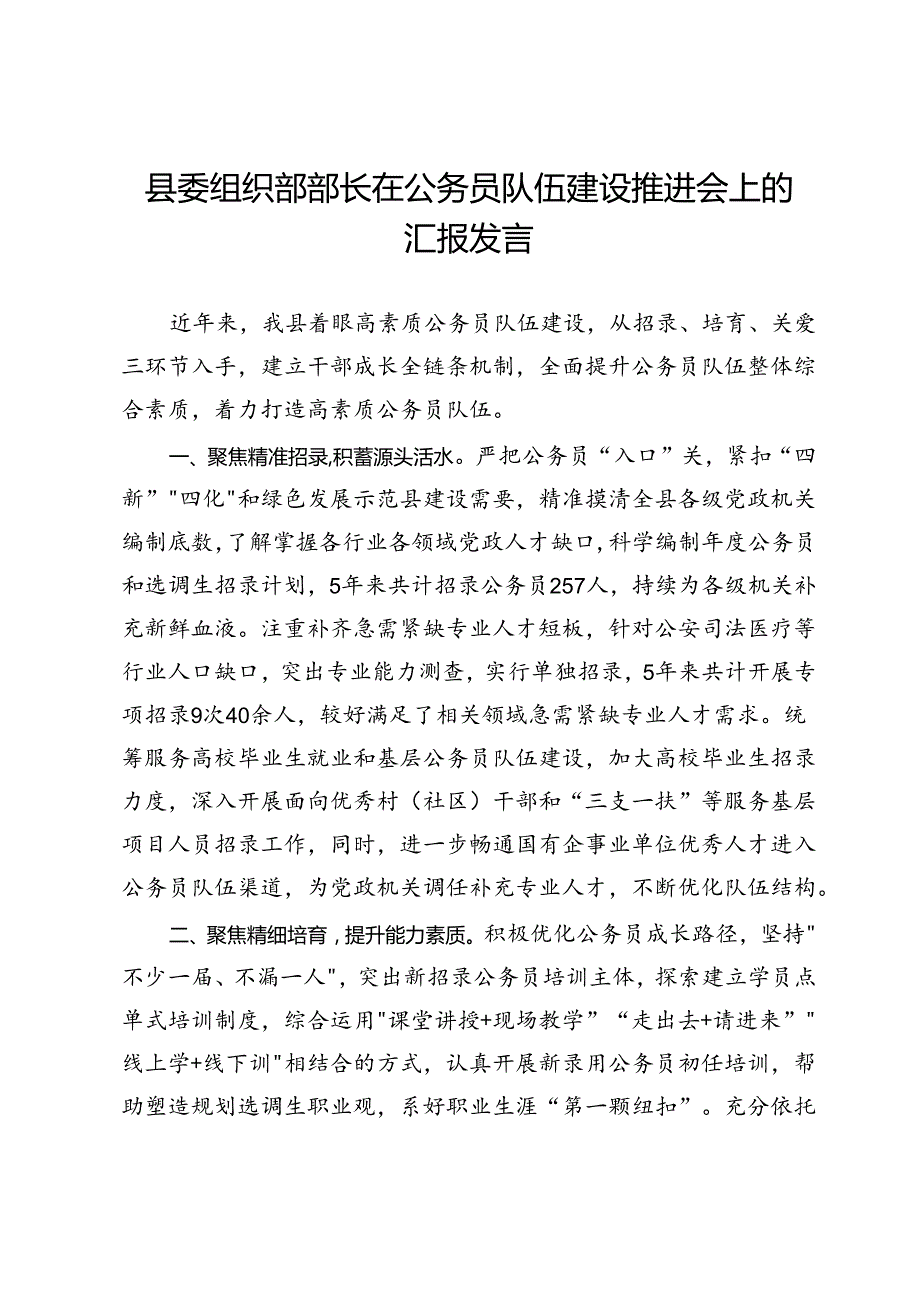 县委组织部部长在公务员队伍建设推进会上的汇报发言

近年来，我县着眼高素质公务员队伍建设，从招录、培育、关爱三环节入手，建立干部成长全链条机制，全面提升公务员队伍整体综合素质，着力打造高素质公务员队伍。

一、聚焦精准招录，积蓄源头活水。严把公务员“入口”关，紧扣“四新”"四化"和绿色发展示范县建设需要，精准摸清全县各级党政机关编制底数，了解掌握各行业各领域党政人才缺口，科学编制年度公务员和选调生招录计划，5年来共计招录公务员257人，持续为各级机关补充新鲜血液。注重补齐急需紧缺专业人才短板，针对公安司法医疗等行业人口缺口，突出专业能力测查，实行单独招录，5年来共计开展专项招录9次40余人，较好满足了相关领域急需紧缺专业人才需求。统筹服务高校毕业生就业和基层公务员队伍建设，加大高校毕业生招录力度，深入开展面向优秀村（社区）干部和“三支一扶”等服务基层项目人员招录工作，同时，进一步畅通国有企事业单位优秀人才进入公务员队伍渠道，为党政机关调任补充专业人才，不断优化队伍结构。

二、聚焦精细培育，提升能力素质。积极优化公务员成长路径，坚持"不少一届、不漏一人"，突出新招录公务员培训主体，探索建立学员点单式培训制度，综合运用"课堂讲授+现场教学”“走出去+请进来”"线上学+线下训"相结合的方式，认真开展新录用公务员初任培训，帮助塑造规划选调生职业观，系好职业生涯“第一颗纽扣”。充分依托